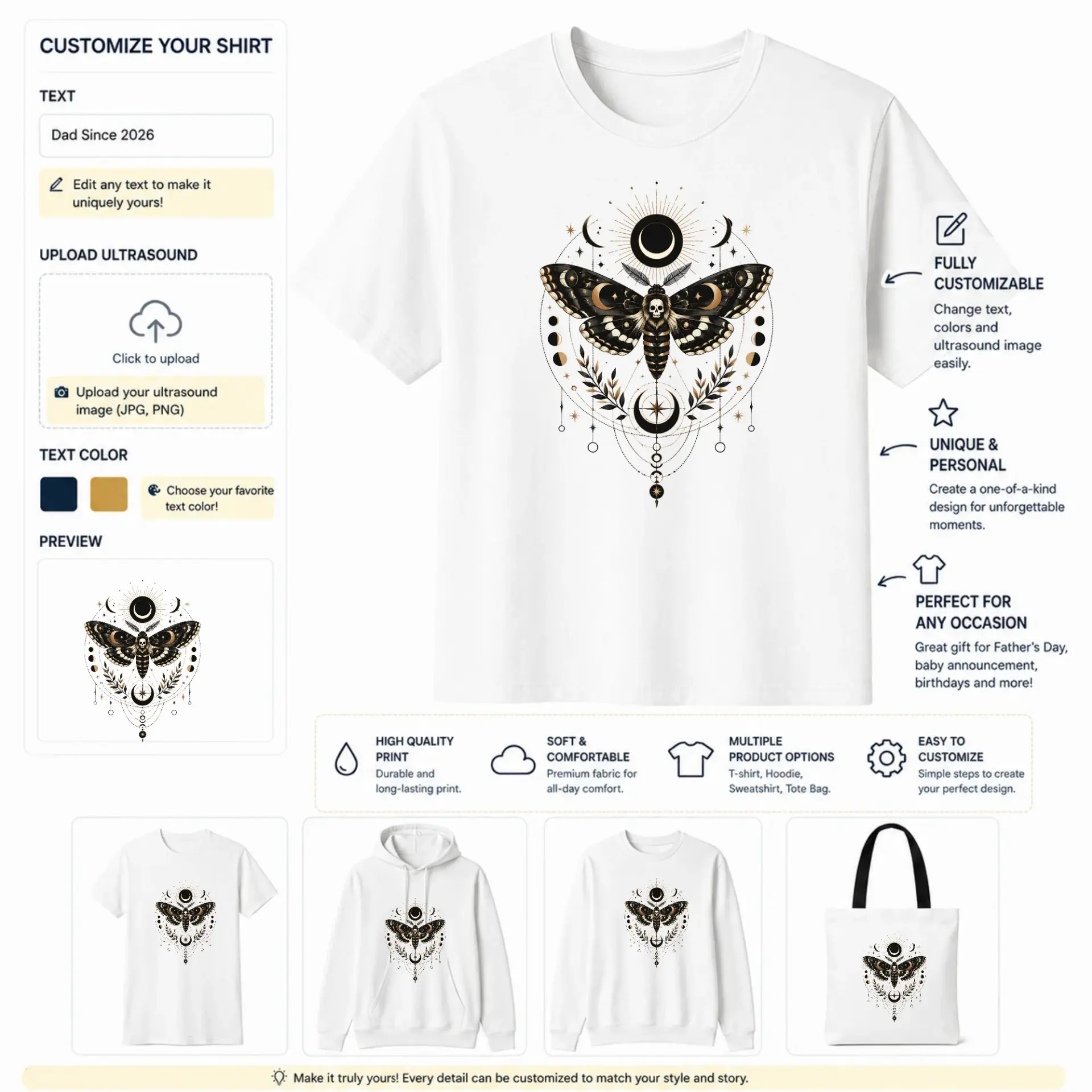 CUSTOMIZE YOUR SHIRT

TEXT

Dad Since 2026

Edit any text to make it uniquely yours!

UPLOAD ULTRASOUND

Click to upload

Upload your ultrasound image (JPG, PNG)

TEXT COLOR

Choose your favorite text color!

PREVIEW

FULLY CUSTOMIZABLE

Change text, colors and ultrasound image easily.

UNIQUE & PERSONAL

Create a one-of-a-kind design for unforgettable moments.

PERFECT FOR ANY OCCASION

Great gift for Father's Day, baby announcement, birthdays and more!

HIGH QUALITY PRINT
Durable and long-lasting print.

SOFT & COMFORTABLE
Premium fabric for all-day comfort.

MULTIPLE PRODUCT OPTIONS
T-shirt, Hoodie, Sweatshirt, Tote Bag.

EASY TO CUSTOMIZE
Simple steps to create your perfect design.

Make it truly yours! Every detail can be customized to match your style and story.